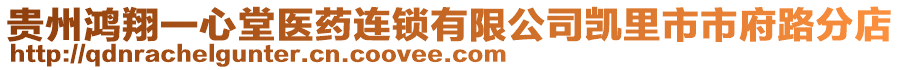 贵州鸿翔一心堂医药连锁有限公司凯里市市府路分店
http://qdnrachelgunter.cn.coovee.com